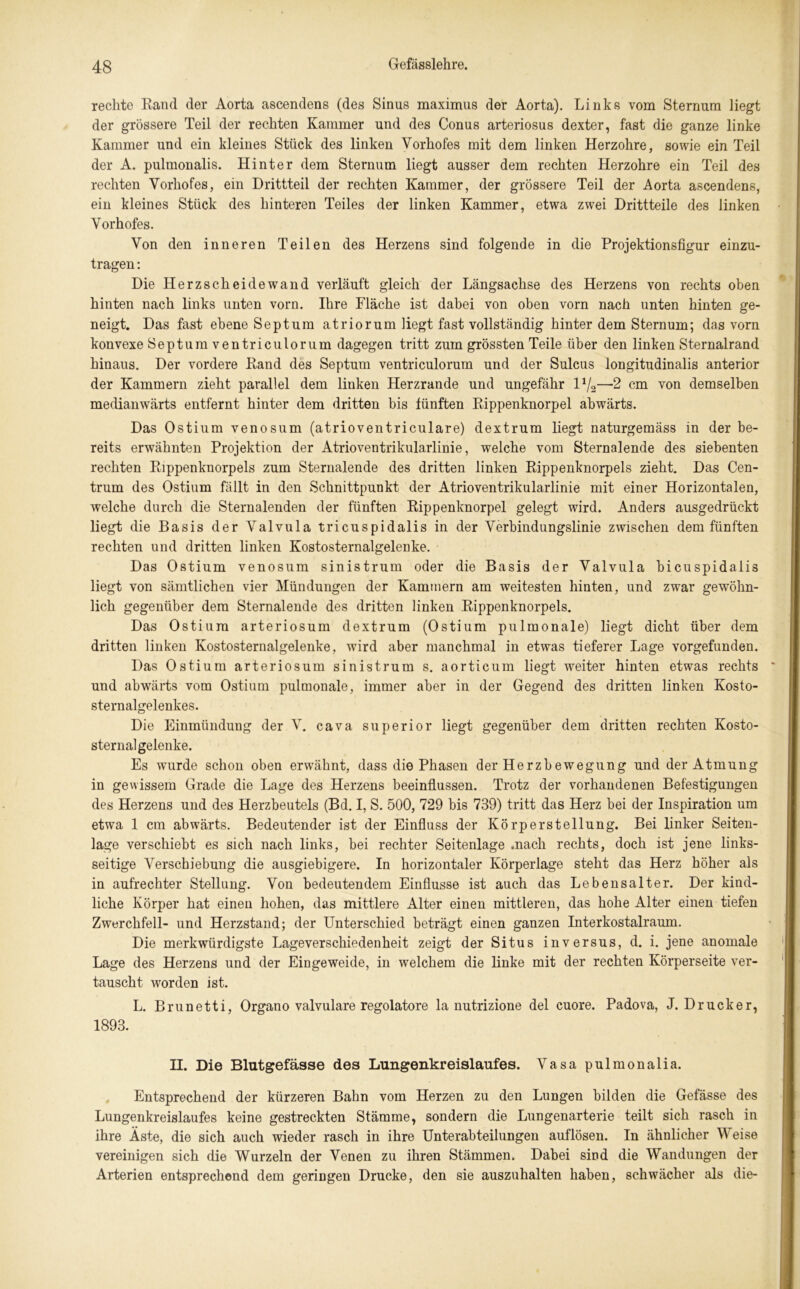 48 Gefässlehre.

rechte Rand der Aorta ascendens (des Sinus maximus der Aorta). Links vom Sternum liegt der grössere Teil der rechten Kammer und des Conus arteriosus dexter, fast die ganze linke Kammer und ein kleines Stück des linken Vorhofes mit dem linken Herzohre, sowie ein Teil der A. pulmonalis. Hinter dem Sternum liegt ausser dem rechten Herzohre ein Teil des rechten Vorhofes, ein Drittteil der rechten Kammer, der grössere Teil der Aorta ascendens, ein kleines Stück des hinteren Teiles der linken Kammer, etwa zwei Drittteile des linken Vorhofes.

Von den inneren Teilen des Herzens sind folgende in die Projektionsfigur einzutragen:

Die Herzscheidewand verläuft gleich der Längsachse des Herzens von rechts oben hinten nach links unten vorn. Ihre Fläche ist dabei von oben vorn nach unten hinten geneigt. Das fast ebene Septum atriorum liegt fast vollständig hinter dem Sternum; das vorn konvexe Septum ventriculorum dagegen tritt zum grössten Teile über den linken Sternalrand hinaus. Der vordere Rand des Septum ventriculorum und der Sulcus longitudinalis anterior der Kammern zieht parallel dem linken Herzrande und ungefähr $1\frac{1}{2}$—2 cm von demselben medianwärts entfernt hinter dem dritten bis fünften Rippenknorpel abwärts.

Das Ostium venosum (atrioventriculare) dextrum liegt naturgemäss in der bereits erwähnten Projektion der Atrioventrikularlinie, welche vom Sternalende des siebenten rechten Rippenknorpels zum Sternalende des dritten linken Rippenknorpels zieht. Das Centrum des Ostium fällt in den Schnittpunkt der Atrioventrikularlinie mit einer Horizontalen, welche durch die Sternalenden der fünften Rippenknorpel gelegt wird. Anders ausgedrückt liegt die Basis der Valvula tricuspidalis in der Verbindungslinie zwischen dem fünften rechten und dritten linken Kostosternalgelenke.

Das Ostium venosum sinistrum oder die Basis der Valvula bicuspidalis liegt von sämtlichen vier Mündungen der Kammern am weitesten hinten, und zwar gewöhnlich gegenüber dem Sternalende des dritten linken Rippenknorpels.

Das Ostium arteriosum dextrum (Ostium pulmonale) liegt dicht über dem dritten linken Kostosternalgelenke, wird aber manchmal in etwas tieferer Lage vorgefunden.

Das Ostium arteriosum sinistrum s. aorticum liegt weiter hinten etwas rechts und abwärts vom Ostium pulmonale, immer aber in der Gegend des dritten linken Kostosternalgelenkes.

Die Einmündung der V. cava superior liegt gegenüber dem dritten rechten Kostosternalgelenke.

Es wurde schon oben erwähnt, dass die Phasen der Herzbewegung und der Atmung in gewissem Grade die Lage des Herzens beeinflussen. Trotz der vorhandenen Befestigungen des Herzens und des Herzbeutels (Bd. I, S. 500, 729 bis 739) tritt das Herz bei der Inspiration um etwa 1 cm abwärts. Bedeutender ist der Einfluss der Körperstellung. Bei linker Seitenlage verschiebt es sich nach links, bei rechter Seitenlage nach rechts, doch ist jene linksseitige Verschiebung die ausgiebigere. In horizontaler Körperlage steht das Herz höher als in aufrechter Stellung. Von bedeutendem Einflusse ist auch das Lebensalter. Der kindliche Körper hat einen hohen, das mittlere Alter einen mittleren, das hohe Alter einen tiefen Zwerchfell- und Herzstand; der Unterschied beträgt einen ganzen Interkostalraum.

Die merkwürdigste Lageverschiedenheit zeigt der Situs inversus, d. i. jene anomale Lage des Herzens und der Eingeweide, in welchem die linke mit der rechten Körperseite vertauscht worden ist.

L. Brunetti, Organo valvulare regolatore la nutrizione del cuore. Padova, J. Drucker, 1893.

II. Die Blutgefässe des Lungenkreislaufes. Vasa pulmonalia.

Entsprechend der kürzeren Bahn vom Herzen zu den Lungen bilden die Gefässe des Lungenkreislaufes keine gestreckten Stämme, sondern die Lungenarterie teilt sich rasch in ihre Äste, die sich auch wieder rasch in ihre Unterabteilungen auflösen. In ähnlicher Weise vereinigen sich die Wurzeln der Venen zu ihren Stämmen. Dabei sind die Wandungen der Arterien entsprechend dem geringen Drucke, den sie auszuhalten haben, schwächer als die-